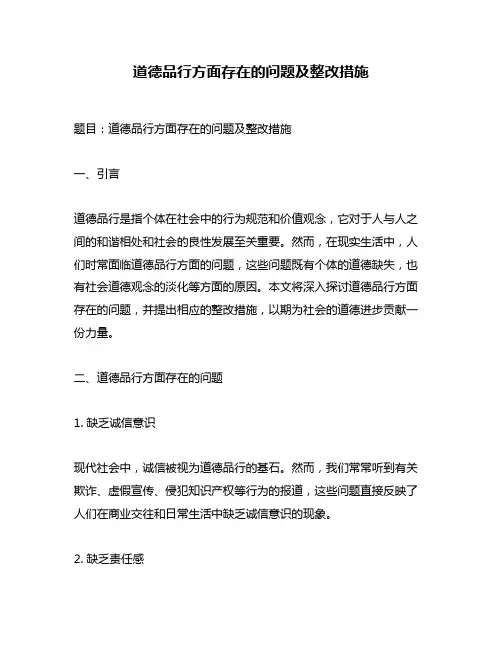 道德品行方面存在的问题及整改措施

题目：道德品行方面存在的问题及整改措施

一、引言

道德品行是指个体在社会中的行为规范和价值观念，它对于人与人之间的和谐相处和社会的良性发展至关重要。然而，在现实生活中，人们时常面临道德品行方面的问题，这些问题既有个体的道德缺失，也有社会道德观念的淡化等方面的原因。本文将深入探讨道德品行方面存在的问题，并提出相应的整改措施，以期为社会的道德进步贡献一份力量。

二、道德品行方面存在的问题

1. 缺乏诚信意识

现代社会中，诚信被视为道德品行的基石。然而，我们常常听到有关欺诈、虚假宣传、侵犯知识产权等行为的报道，这些问题直接反映了人们在商业交往和日常生活中缺乏诚信意识的现象。

2. 缺乏责任感